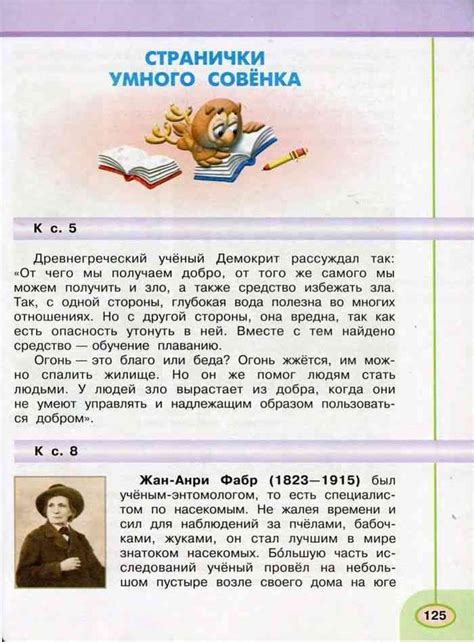 СТРАНИЧКИ
УМНОГО СОВЁНКА

К с. 5

Древнегреческий учёный Демокрит рассуждал так: «От чего мы получаем добро, от того же самого мы можем получить и зло, а также средство избежать зла. Так, с одной стороны, глубокая вода полезна во многих отношениях. Но с другой стороны, она вредна, так как есть опасность утонуть в ней. Вместе с тем найдено средство — обучение плаванию.

Огонь — это благо или беда? Огонь жжётся, им можно спалить жилище. Но он же помог людям стать людьми. У людей зло вырастает из добра, когда они не умеют управлять и надлежащим образом пользоваться добром».

К с. 8

Жан-Анри Фабр (1823—1915) был учёным-энтомологом, то есть специалистом по насекомым. Не жалея времени и сил для наблюдений за пчёлами, бабочками, жуками, он стал лучшим в мире знатоком насекомых. Бо́льшую часть исследований учёный провёл на небольшом пустыре возле своего дома на юге

125